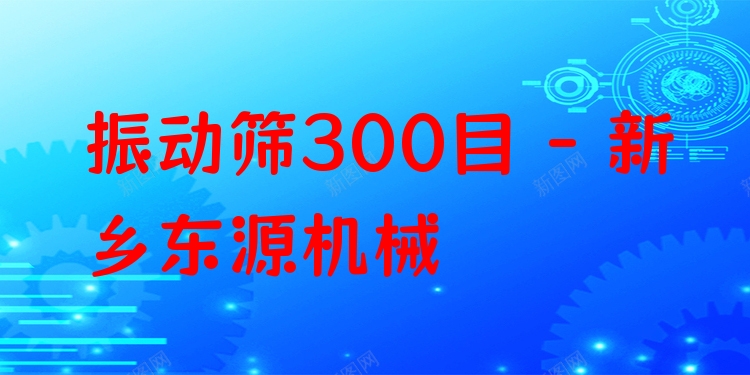 振动筛300目 - 新乡东源机械

新图网 新图网 新图网 新图网 新图网